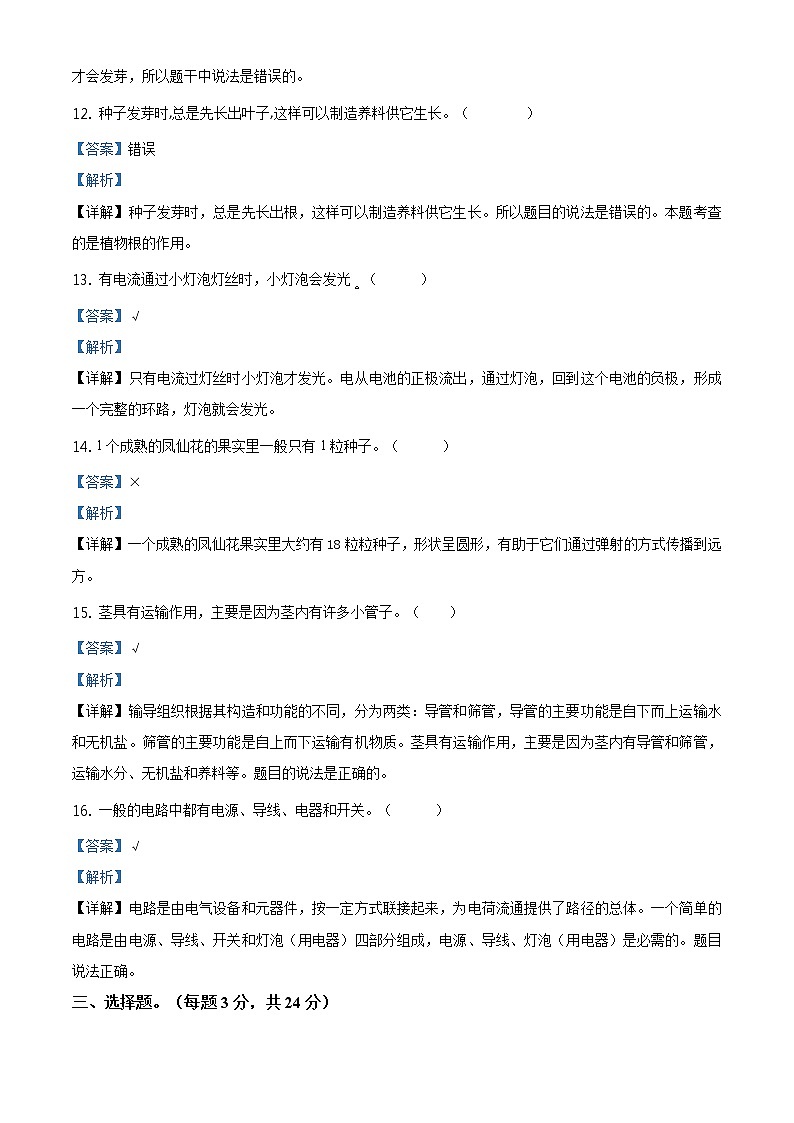 才会发芽，所以题干中说法是错误的。

12. 种子发芽时,总是先长出叶子,这样可以制造养料供它生长。（　　）

【答案】错误

【解析】

【详解】种子发芽时，总是先长出根，这样可以制造养料供它生长。所以题目的说法是错误的。本题考查的是植物根的作用。

13. 有电流通过小灯泡灯丝时，小灯泡会发光 。（　　）

【答案】√

【解析】

【详解】只有电流过灯丝时小灯泡才发光。电从电池的正极流出，通过灯泡，回到这个电池的负极，形成一个完整的环路，灯泡就会发光。

14. 1 个成熟的凤仙花的果实里一般只有 1 粒种子。（　　）

【答案】×

【解析】

【详解】一个成熟的凤仙花果实里大约有 18 粒粒种子，形状呈圆形，有助于它们通过弹射的方式传播到远方。

15. 茎具有运输作用，主要是因为茎内有许多小管子。（　　）

【答案】√

【解析】

【详解】输导组织根据其构造和功能的不同，分为两类：导管和筛管，导管的主要功能是自下而上运输水和无机盐。筛管的主要功能是自上而下运输有机物质。茎具有运输作用，主要是因为茎内有导管和筛管，运输水分、无机盐和养料等。题目的说法是正确的。

16. 一般的电路中都有电源、导线、电器和开关。（　　）

【答案】√

【解析】

【详解】电路是由电气设备和元器件，按一定方式联接起来，为电荷流通提供了路径的总体。一个简单的电路是由电源、导线、开关和灯泡（用电器）四部分组成，电源、导线、灯泡（用电器）是必需的。题目说法正确。

三、选择题。（每题 3 分，共 24 分）